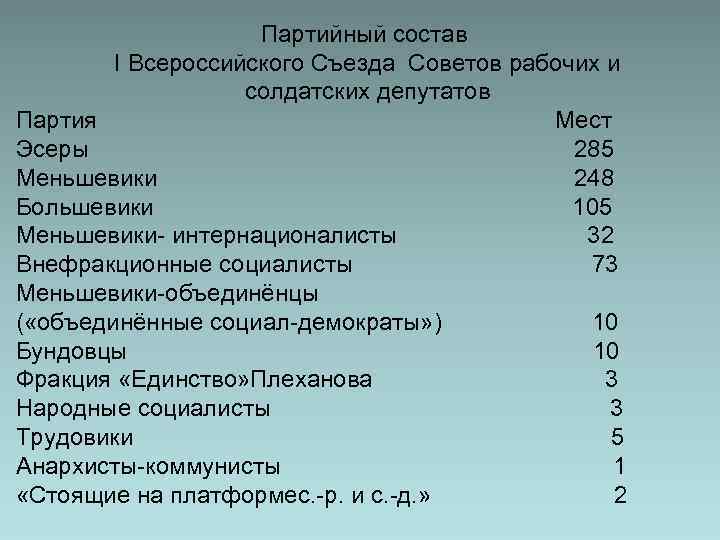 Партийный состав
I Всероссийского Съезда Советов рабочих и солдатских депутатов

| Партия | Мест |
|---|---|
| Эсеры | 285 |
| Меньшевики | 248 |
| Большевики | 105 |
| Меньшевики- интернационалисты | 32 |
| Внефракционные социалисты | 73 |
| Меньшевики-объединёнцы («объединённые социал-демократы») | 10 |
| Бундовцы | 10 |
| Фракция «Единство»Плеханова | 3 |
| Народные социалисты | 3 |
| Трудовики | 5 |
| Анархисты-коммунисты | 1 |
| «Стоящие на платформес.-р. и с.-д.» | 2 |